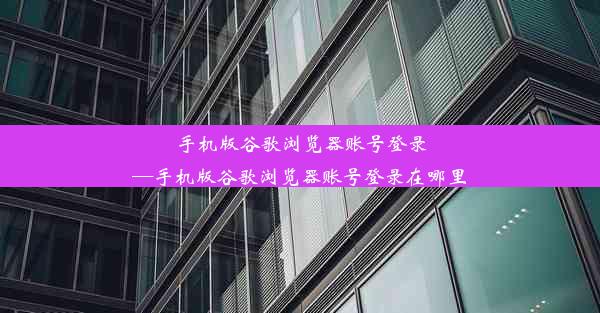 手机版谷歌浏览器账号登录
—手机版谷歌浏览器账号登录在哪里